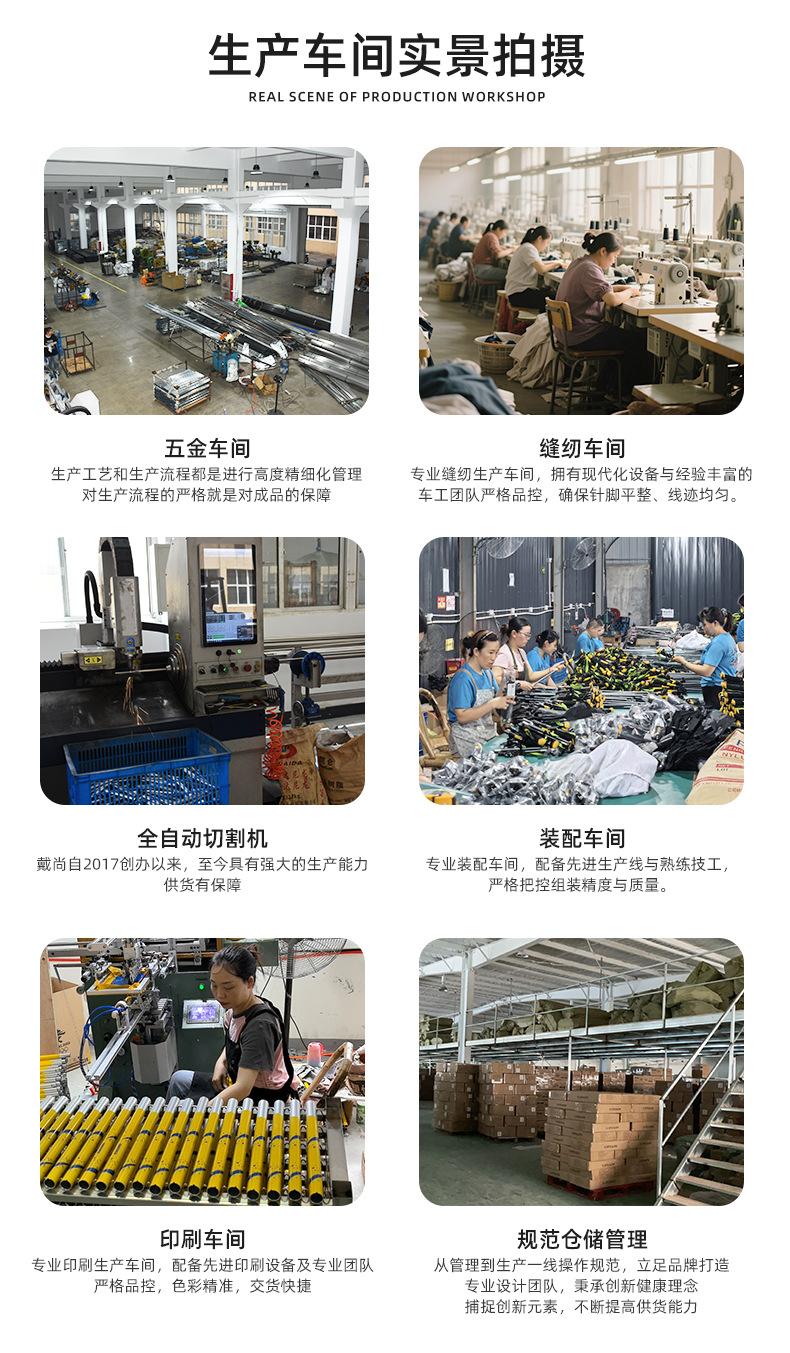 生产车间实景拍摄

REAL SCENE OF PRODUCTION WORKSHOP

五金车间

生产工艺和生产流程都是进行高度精细化管理
对生产流程的严格就是对成品的保障

缝纫车间

专业缝纫生产车间，拥有现代化设备与经验丰富的
车工团队严格品控，确保针脚平整、线迹均匀。

全自动切割机

戴尚自2017创办以来，至今具有强大的生产能力
供货有保障

装配车间

专业装配车间，配备先进生产线与熟练技工，
严格把控组装精度与质量。

印刷车间

专业印刷生产车间，配备先进印刷设备及专业团队
严格品控，色彩精准，交货快捷

规范仓储管理

从管理到生产一线操作规范，立足品牌打造
专业设计团队，秉承创新健康理念
捕捉创新元素，不断提高供货能力